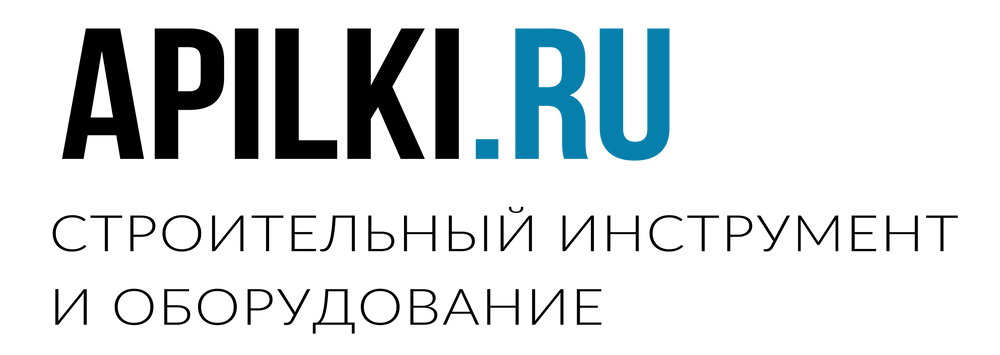 APILKI.RU

СТРОИТЕЛЬНЫЙ ИНСТРУМЕНТ И ОБОРУДОВАНИЕ